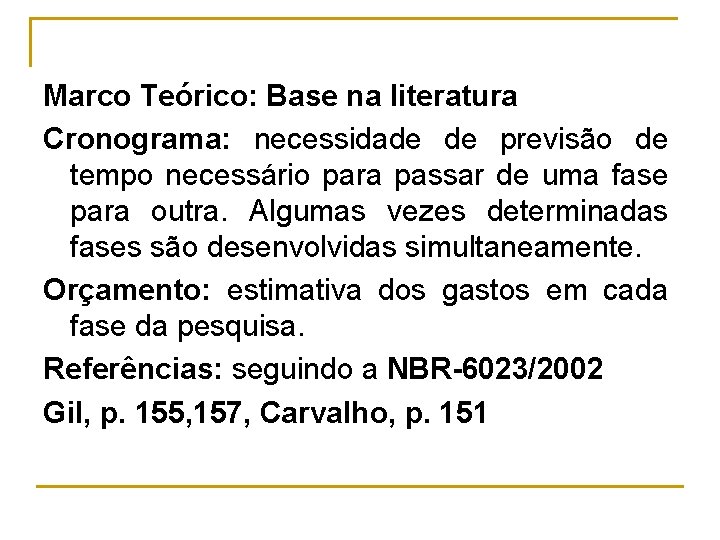 Marco Teórico: Base na literatura

Cronograma: necessidade de previsão de tempo necessário para passar de uma fase para outra. Algumas vezes determinadas fases são desenvolvidas simultaneamente.

Orçamento: estimativa dos gastos em cada fase da pesquisa.

Referências: seguindo a NBR-6023/2002

Gil, p. 155,157, Carvalho, p. 151